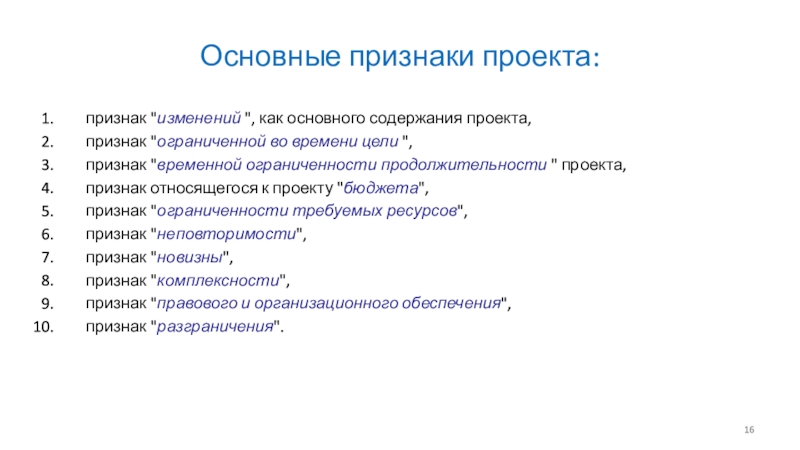 Основные признаки проекта:

1. признак "изменений ", как основного содержания проекта,
2. признак "ограниченной во времени цели ",
3. признак "временной ограниченности продолжительности " проекта,
4. признак относящегося к проекту "бюджета",
5. признак "ограниченности требуемых ресурсов",
6. признак "неповторимости",
7. признак "новизны",
8. признак "комплексности",
9. признак "правового и организационного обеспечения",
10. признак "разграничения".

16